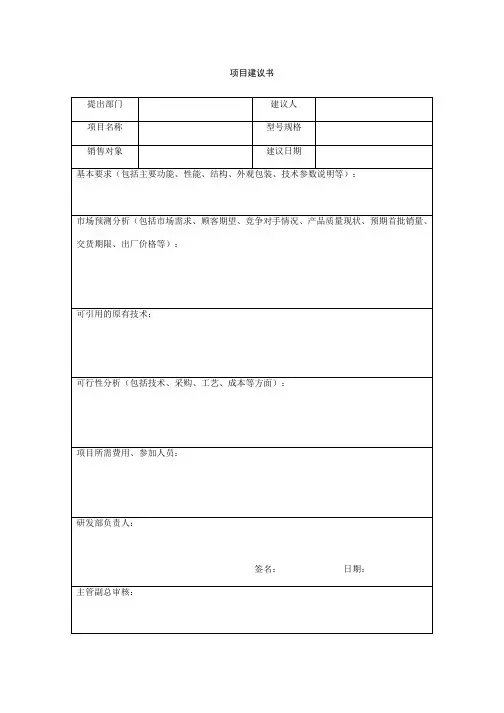 项目建议书

| 提出部门 | | 建议人 | |
|---|---|---|---|
| 项目名称 | | 型号规格 | |
| 销售对象 | | 建议日期 | |

基本要求（包括主要功能、性能、结构、外观包装、技术参数说明等）：

市场预测分析（包括市场需求、顾客期望、竞争对手情况、产品质量现状、预期首批销量、交货期限、出厂价格等）：

可引用的原有技术：

可行性分析（包括技术、采购、工艺、成本等方面）：

项目所需费用、参加人员：

研发部负责人：

签名： 日期：

主管副总审核：